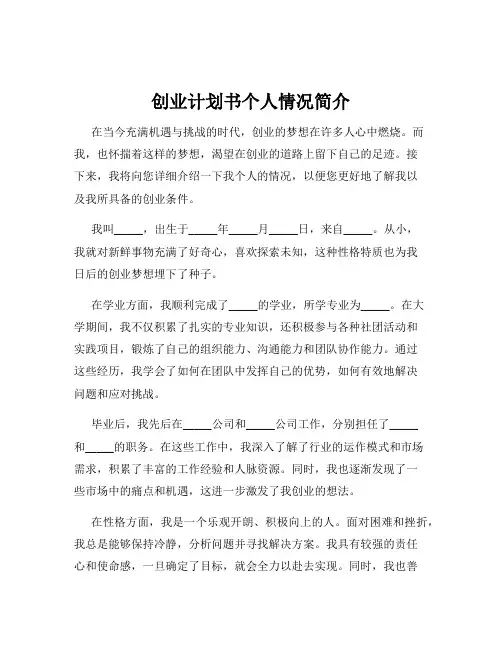 创业计划书个人情况简介

在当今充满机遇与挑战的时代，创业的梦想在许多人心中燃烧。而我，也怀揣着这样的梦想，渴望在创业的道路上留下自己的足迹。接下来，我将向您详细介绍一下我个人的情况，以便您更好地了解我以及我所具备的创业条件。

我叫_____，出生于_____年_____月_____日，来自_____。从小，我就对新鲜事物充满了好奇心，喜欢探索未知，这种性格特质也为我日后的创业梦想埋下了种子。

在学业方面，我顺利完成了_____的学业，所学专业为_____。在大学期间，我不仅积累了扎实的专业知识，还积极参与各种社团活动和实践项目，锻炼了自己的组织能力、沟通能力和团队协作能力。通过这些经历，我学会了如何在团队中发挥自己的优势，如何有效地解决问题和应对挑战。

毕业后，我先后在_____公司和_____公司工作，分别担任了_____和_____的职务。在这些工作中，我深入了解了行业的运作模式和市场需求，积累了丰富的工作经验和人脉资源。同时，我也逐渐发现了一些市场中的痛点和机遇，这进一步激发了我创业的想法。

在性格方面，我是一个乐观开朗、积极向上的人。面对困难和挫折，我总是能够保持冷静，分析问题并寻找解决方案。我具有较强的责任心和使命感，一旦确定了目标，就会全力以赴去实现。同时，我也善